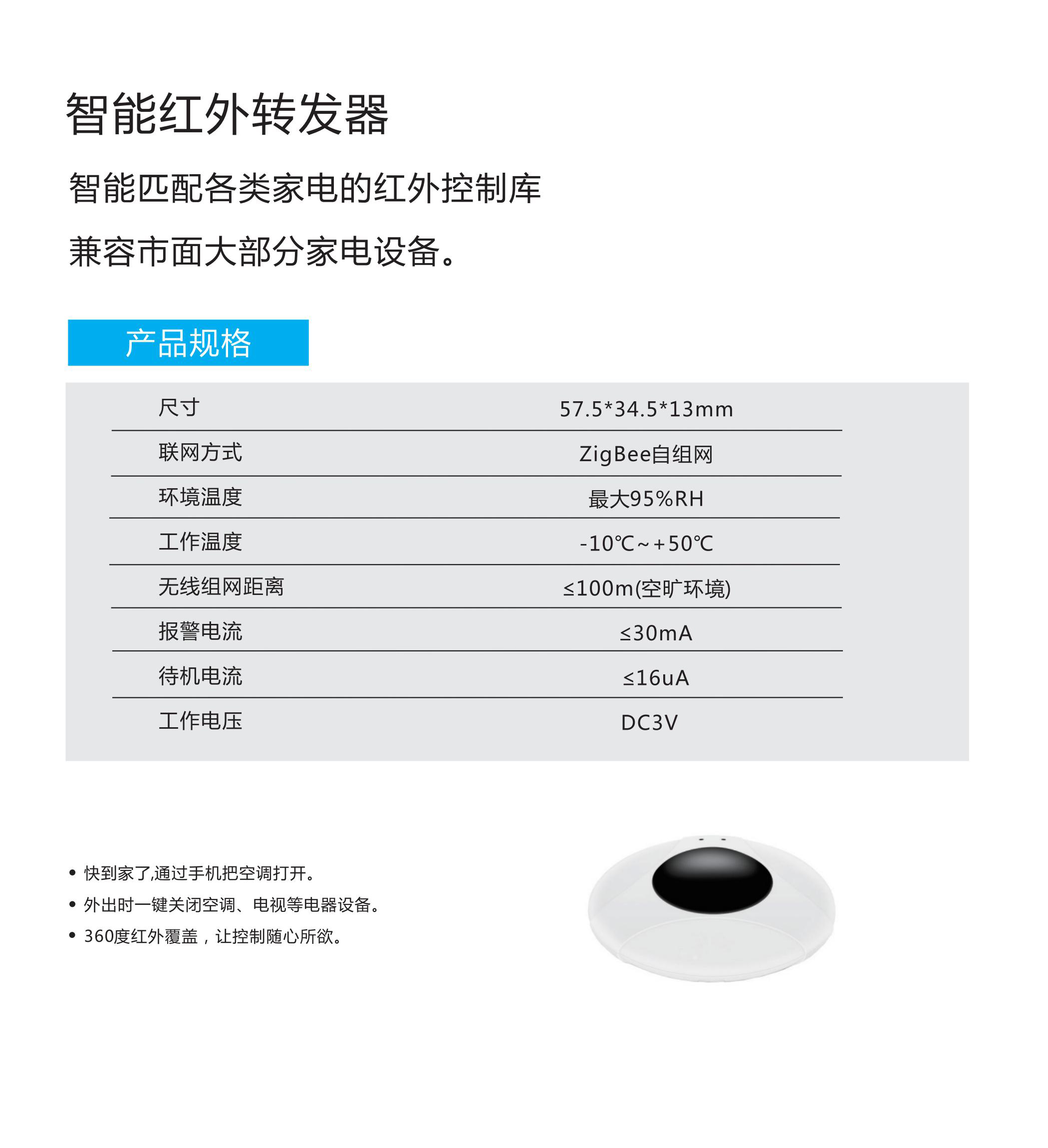 智能红外转发器

智能匹配各类家电的红外控制库

兼容市面大部分家电设备。

产品规格

| 尺寸 | 57.5*34.5*13mm |
|---|---|
| 联网方式 | ZigBee自组网 |
| 环境温度 | 最大95%RH |
| 工作温度 | -10℃~+50℃ |
| 无线组网距离 | ≤100m(空旷环境) |
| 报警电流 | ≤30mA |
| 待机电流 | ≤16uA |
| 工作电压 | DC3V |

• 快到家了,通过手机把空调打开。
• 外出时一键关闭空调、电视等电器设备。
• 360度红外覆盖，让控制随心所欲。